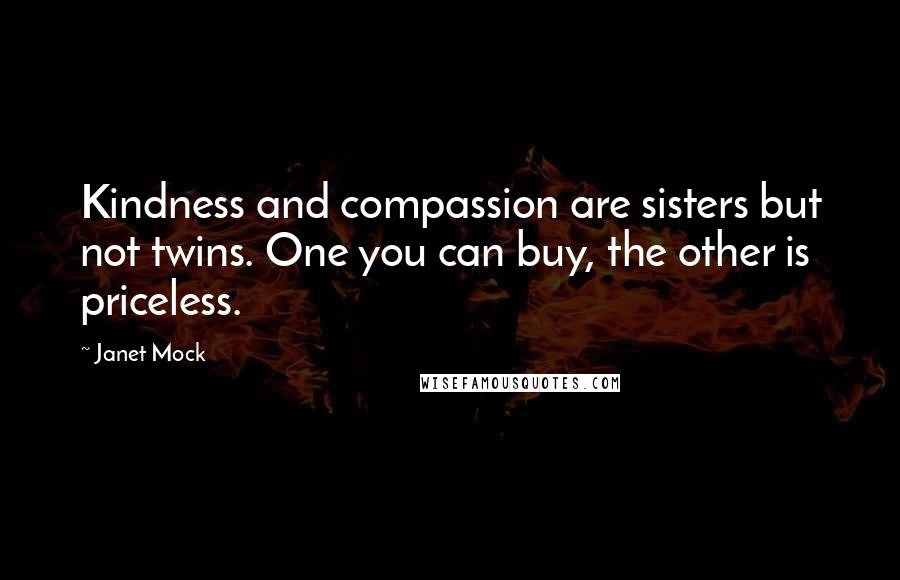 Kindness and compassion are sisters but not twins. One you can buy, the other is priceless.

~ Janet Mock

WISEFAMOUSQUOTES.COM